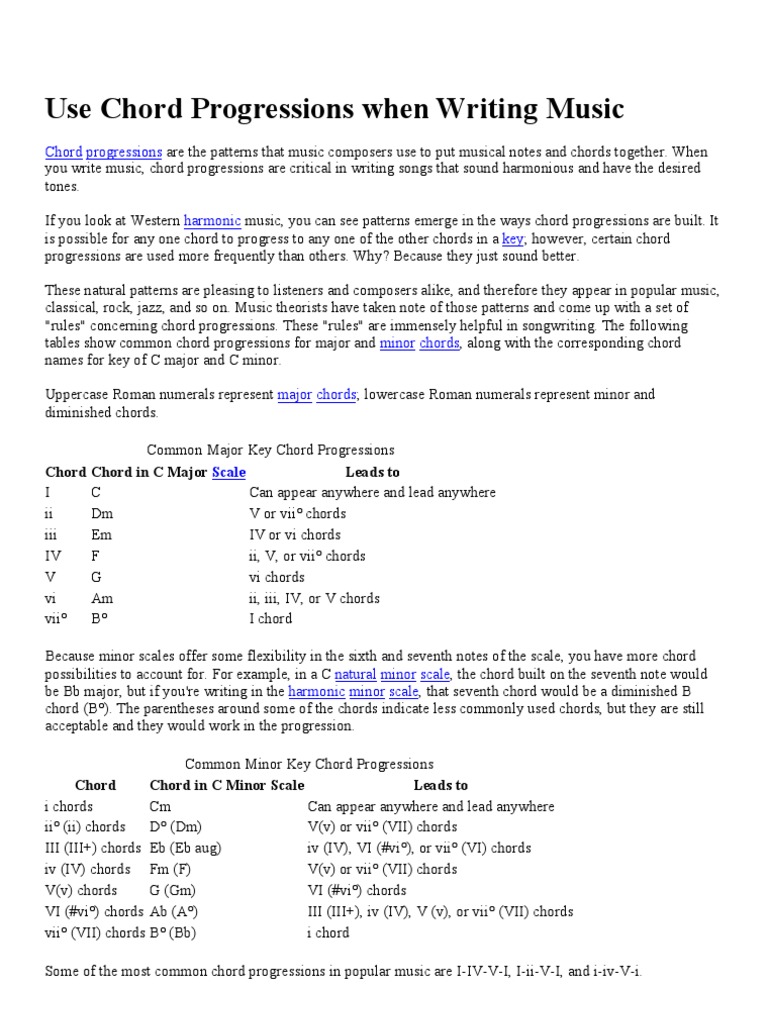 Use Chord Progressions when Writing Music

Chord progressions are the patterns that music composers use to put musical notes and chords together. When you write music, chord progressions are critical in writing songs that sound harmonious and have the desired tones.

If you look at Western harmonic music, you can see patterns emerge in the ways chord progressions are built. It is possible for any one chord to progress to any one of the other chords in a key; however, certain chord progressions are used more frequently than others. Why? Because they just sound better.

These natural patterns are pleasing to listeners and composers alike, and therefore they appear in popular music, classical, rock, jazz, and so on. Music theorists have taken note of those patterns and come up with a set of "rules" concerning chord progressions. These "rules" are immensely helpful in songwriting. The following tables show common chord progressions for major and minor chords, along with the corresponding chord names for key of C major and C minor.

Uppercase Roman numerals represent major chords; lowercase Roman numerals represent minor and diminished chords.

Common Major Key Chord Progressions

| Chord | Chord in C Major Scale | Leads to |
|---|---|---|
| I | C | Can appear anywhere and lead anywhere |
| ii | Dm | V or vii° chords |
| iii | Em | IV or vi chords |
| IV | F | ii, V, or vii° chords |
| V | G | vi chords |
| vi | Am | ii, iii, IV, or V chords |
| vii° | B° | I chord |

Because minor scales offer some flexibility in the sixth and seventh notes of the scale, you have more chord possibilities to account for. For example, in a C natural minor scale, the chord built on the seventh note would be Bb major, but if you're writing in the harmonic minor scale, that seventh chord would be a diminished B chord (B°). The parentheses around some of the chords indicate less commonly used chords, but they are still acceptable and they would work in the progression.

Common Minor Key Chord Progressions

| Chord | Chord in C Minor Scale | Leads to |
|---|---|---|
| i chords | Cm | Can appear anywhere and lead anywhere |
| ii° (ii) chords | D° (Dm) | V(v) or vii° (VII) chords |
| III (III+) chords | Eb (Eb aug) | iv (IV), VI (#vi°), or vii° (VI) chords |
| iv (IV) chords | Fm (F) | V(v) or vii° (VII) chords |
| V(v) chords | G (Gm) | VI (#vi°) chords |
| VI (#vi°) chords | Ab (A°) | III (III+), iv (IV), V (v), or vii° (VII) chords |
| vii° (VII) chords | B° (Bb) | i chord |

Some of the most common chord progressions in popular music are I-IV-V-I, I-ii-V-I, and i-iv-V-i.